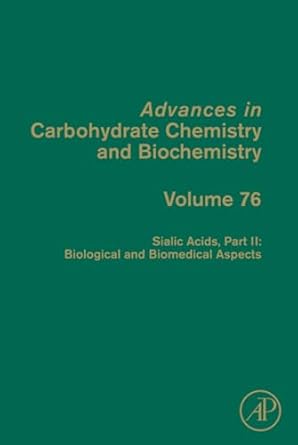 Advances in
Carbohydrate Chemistry
and Biochemistry

Volume 76

Sialic Acids, Part II:
Biological and Biomedical Aspects

AP